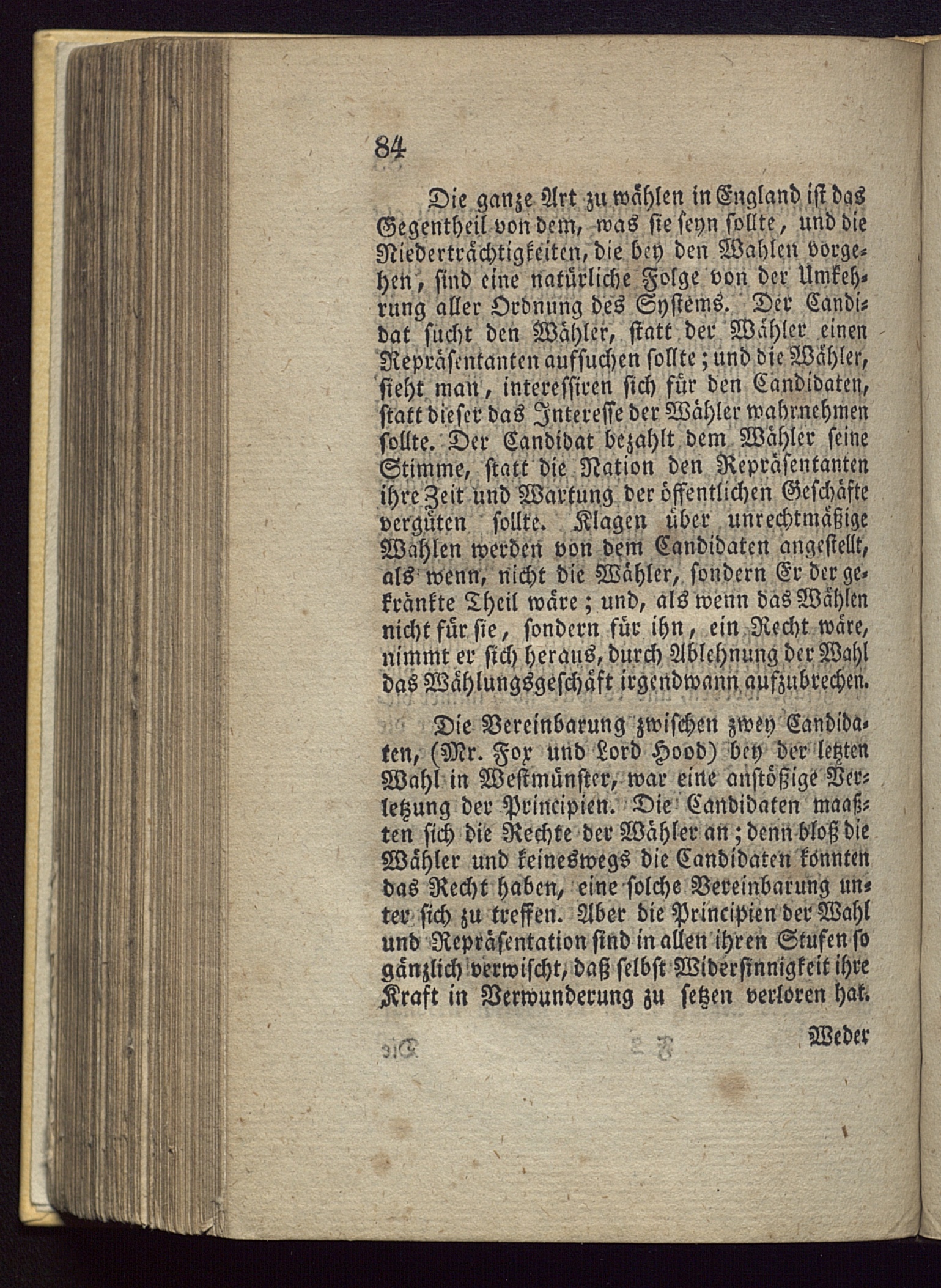 84

Die ganze Art zu wählen in England ist das Gegentheil von dem, was sie seyn sollte, und die Niederträchtigkeiten, die bey den Wahlen vorgehen, sind eine natürliche Folge von der Umkehrung aller Ordnung des Systems. Der Candidat sucht den Wähler, statt der Wähler einen Repräsentanten aufsuchen sollte; und die Wähler, sieht man, interessiren sich für den Candidaten, statt dieser das Interesse der Wähler wahrnehmen sollte. Der Candidat bezahlt dem Wähler seine Stimme, statt die Nation den Repräsentanten ihre Zeit und Wartung der öffentlichen Geschäfte vergüten sollte. Klagen über unrechtmäßige Wahlen werden von dem Candidaten angestellt, als wenn, nicht die Wähler, sondern Er der gekränkte Theil wäre; und, als wenn das Wählen nicht für sie, sondern für ihn, ein Recht wäre, nimmt er sich heraus, durch Ablehnung der Wahl das Wählungsgeschäft irgendwann aufzubrechen.

Die Vereinbarung zwischen zwey Candidaten, (Mr. Fox und Lord Hood) bey der letzten Wahl in Westmünster, war eine anstößige Verletzung der Principien. Die Candidaten maaßten sich die Rechte der Wähler an; denn bloß die Wähler und keineswegs die Candidaten konnten das Recht haben, eine solche Vereinbarung unter sich zu treffen. Aber die Principien der Wahl und Repräsentation sind in allen ihren Stufen so gänzlich verwischt, daß selbst Widersinnigkeit ihre Kraft in Verwunderung zu setzen verloren hat.

Weder